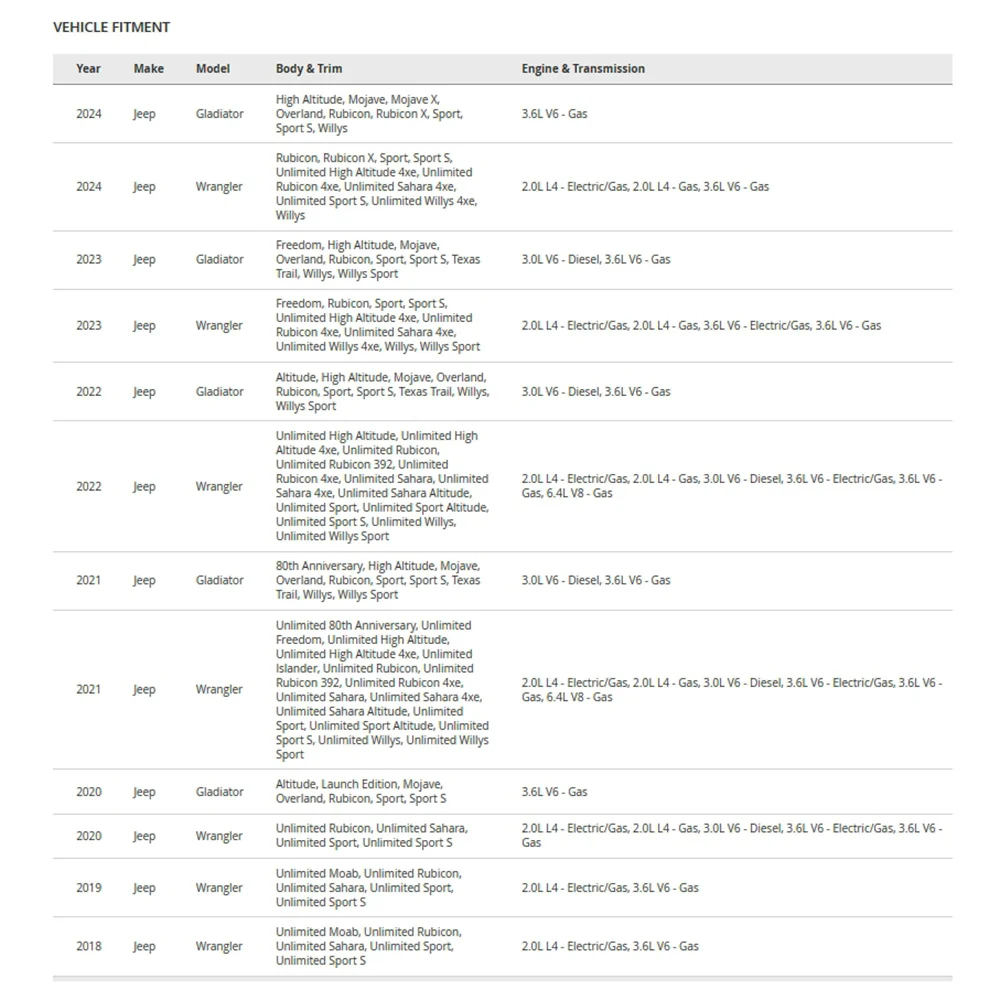 VEHICLE FITMENT

| Year | Make | Model | Body & Trim | Engine & Transmission |
|---|---|---|---|---|
| 2024 | Jeep | Gladiator | High Altitude, Mojave, Mojave X, Overland, Rubicon, Rubicon X, Sport, Sport S, Willys | 3.6L V6 - Gas |
| 2024 | Jeep | Wrangler | Rubicon, Rubicon X, Sport, Sport S, Unlimited High Altitude 4xe, Unlimited Rubicon 4xe, Unlimited Sahara 4xe, Unlimited Sport S, Unlimited Willys 4xe, Willys | 2.0L L4 - Electric/Gas, 2.0L L4 - Gas, 3.6L V6 - Gas |
| 2023 | Jeep | Gladiator | Freedom, High Altitude, Mojave, Overland, Rubicon, Sport, Sport S, Texas Trail, Willys, Willys Sport | 3.0L V6 - Diesel, 3.6L V6 - Gas |
| 2023 | Jeep | Wrangler | Freedom, Rubicon, Sport, Sport S, Unlimited High Altitude 4xe, Unlimited Rubicon 4xe, Unlimited Sahara 4xe, Unlimited Willys 4xe, Willys, Willys Sport | 2.0L L4 - Electric/Gas, 2.0L L4 - Gas, 3.6L V6 - Electric/Gas, 3.6L V6 - Gas |
| 2022 | Jeep | Gladiator | Altitude, High Altitude, Mojave, Overland, Rubicon, Sport, Sport S, Texas Trail, Willys, Willys Sport | 3.0L V6 - Diesel, 3.6L V6 - Gas |
| 2022 | Jeep | Wrangler | Unlimited High Altitude, Unlimited High Altitude 4xe, Unlimited Rubicon, Unlimited Rubicon 392, Unlimited Rubicon 4xe, Unlimited Sahara, Unlimited Sahara 4xe, Unlimited Sahara Altitude, Unlimited Sport, Unlimited Sport Altitude, Unlimited Sport S, Unlimited Willys, Unlimited Willys Sport | 2.0L L4 - Electric/Gas, 2.0L L4 - Gas, 3.0L V6 - Diesel, 3.6L V6 - Electric/Gas, 3.6L V6 - Gas, 6.4L V8 - Gas |
| 2021 | Jeep | Gladiator | 80th Anniversary, High Altitude, Mojave, Overland, Rubicon, Sport, Sport S, Texas Trail, Willys, Willys Sport | 3.0L V6 - Diesel, 3.6L V6 - Gas |
| 2021 | Jeep | Wrangler | Unlimited 80th Anniversary, Unlimited Freedom, Unlimited High Altitude, Unlimited High Altitude 4xe, Unlimited Islander, Unlimited Rubicon, Unlimited Rubicon 392, Unlimited Rubicon 4xe, Unlimited Sahara, Unlimited Sahara 4xe, Unlimited Sahara Altitude, Unlimited Sport, Unlimited Sport Altitude, Unlimited Sport S, Unlimited Willys, Unlimited Willys Sport | 2.0L L4 - Electric/Gas, 2.0L L4 - Gas, 3.0L V6 - Diesel, 3.6L V6 - Electric/Gas, 3.6L V6 - Gas, 6.4L V8 - Gas |
| 2020 | Jeep | Gladiator | Altitude, Launch Edition, Mojave, Overland, Rubicon, Sport, Sport S | 3.6L V6 - Gas |
| 2020 | Jeep | Wrangler | Unlimited Rubicon, Unlimited Sahara, Unlimited Sport, Unlimited Sport S | 2.0L L4 - Electric/Gas, 2.0L L4 - Gas, 3.0L V6 - Diesel, 3.6L V6 - Electric/Gas, 3.6L V6 - Gas |
| 2019 | Jeep | Wrangler | Unlimited Moab, Unlimited Rubicon, Unlimited Sahara, Unlimited Sport, Unlimited Sport S | 2.0L L4 - Electric/Gas, 3.6L V6 - Gas |
| 2018 | Jeep | Wrangler | Unlimited Moab, Unlimited Rubicon, Unlimited Sahara, Unlimited Sport, Unlimited Sport S | 2.0L L4 - Electric/Gas, 3.6L V6 - Gas |